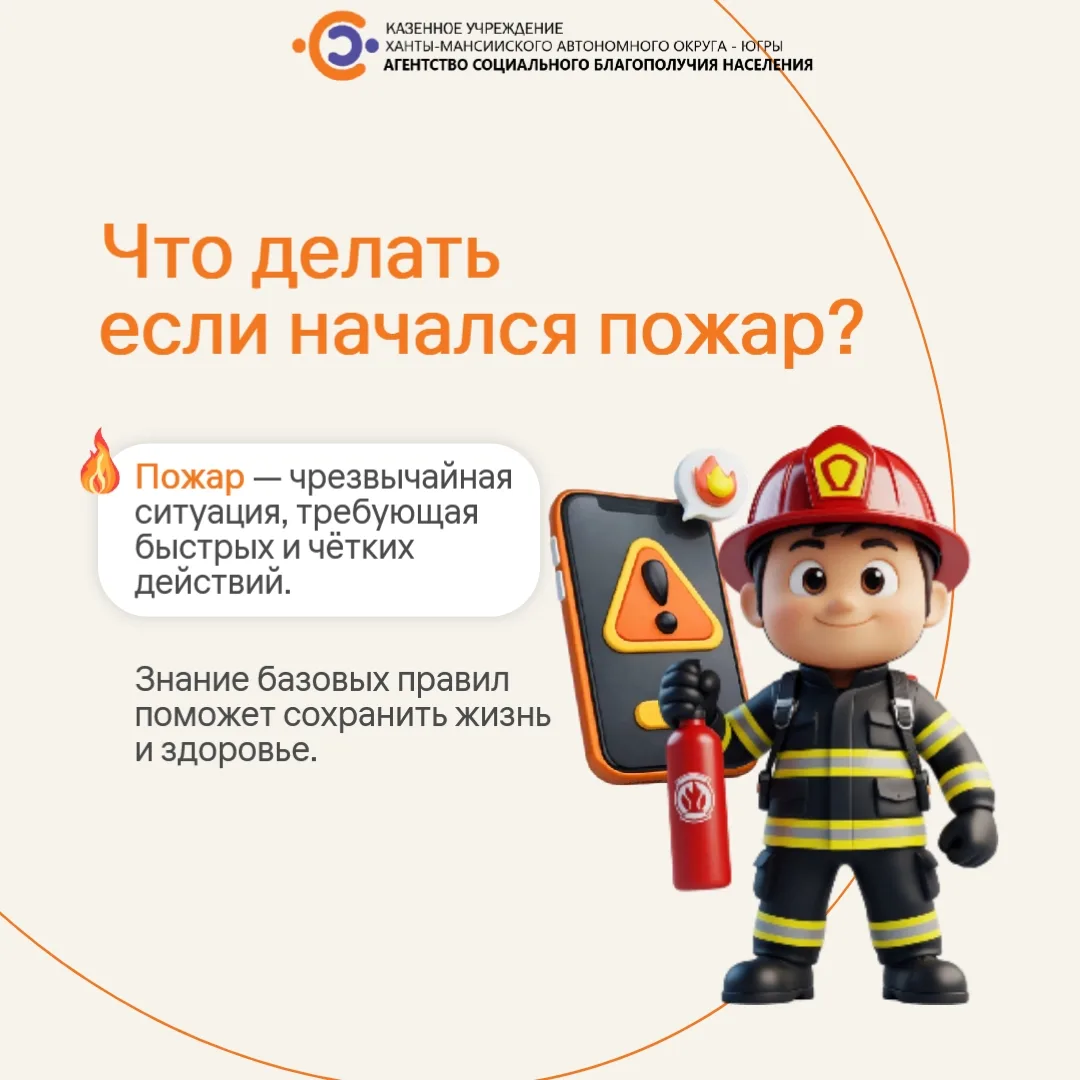 КАЗЕННОЕ УЧРЕЖДЕНИЕ
ХАНТЫ-МАНСИЙСКОГО АВТОНОМНОГО ОКРУГА - ЮГРЫ
АГЕНТСТВО СОЦИАЛЬНОГО БЛАГОПОЛУЧИЯ НАСЕЛЕНИЯ

Что делать
если начался пожар?

Пожар — чрезвычайная ситуация, требующая быстрых и чётких действий.

Знание базовых правил поможет сохранить жизнь и здоровье.